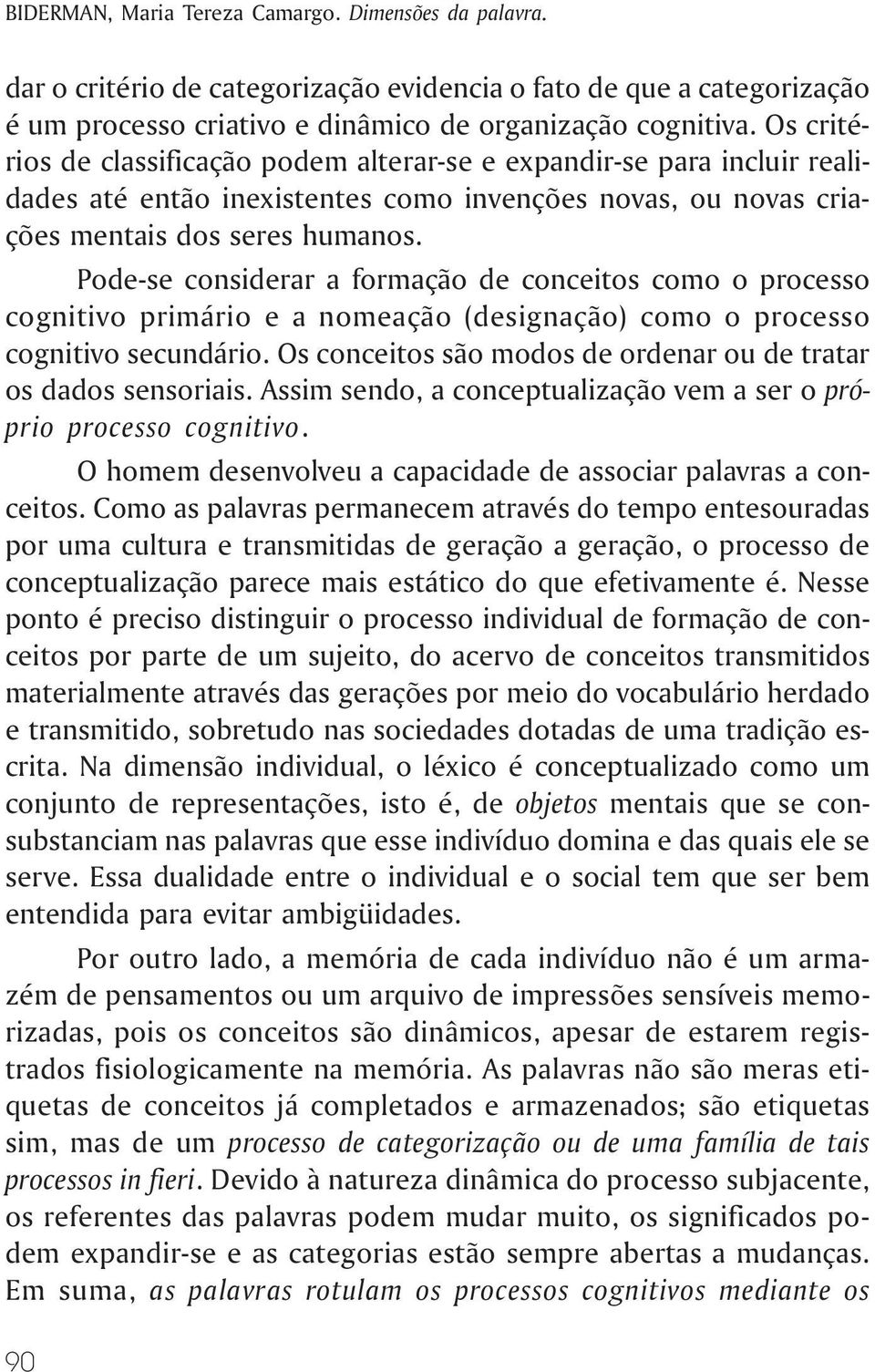 BIDERMAN, Maria Tereza Camargo. Dimensões da palavra.

dar o critério de categorização evidencia o fato de que a categorização é um processo criativo e dinâmico de organização cognitiva. Os critérios de classificação podem alterar-se e expandir-se para incluir realidades até então inexistentes como invenções novas, ou novas criações mentais dos seres humanos.

Pode-se considerar a formação de conceitos como o processo cognitivo primário e a nomeação (designação) como o processo cognitivo secundário. Os conceitos são modos de ordenar ou de tratar os dados sensoriais. Assim sendo, a conceptualização vem a ser o próprio processo cognitivo.

O homem desenvolveu a capacidade de associar palavras a conceitos. Como as palavras permanecem através do tempo entesouradas por uma cultura e transmitidas de geração a geração, o processo de conceptualização parece mais estático do que efetivamente é. Nesse ponto é preciso distinguir o processo individual de formação de conceitos por parte de um sujeito, do acervo de conceitos transmitidos materialmente através das gerações por meio do vocabulário herdado e transmitido, sobretudo nas sociedades dotadas de uma tradição escrita. Na dimensão individual, o léxico é conceptualizado como um conjunto de representações, isto é, de objetos mentais que se consubstanciam nas palavras que esse indivíduo domina e das quais ele se serve. Essa dualidade entre o individual e o social tem que ser bem entendida para evitar ambigüidades.

Por outro lado, a memória de cada indivíduo não é um armazém de pensamentos ou um arquivo de impressões sensíveis memorizadas, pois os conceitos são dinâmicos, apesar de estarem registrados fisiologicamente na memória. As palavras não são meras etiquetas de conceitos já completados e armazenados; são etiquetas sim, mas de um processo de categorização ou de uma família de tais processos in fieri. Devido à natureza dinâmica do processo subjacente, os referentes das palavras podem mudar muito, os significados podem expandir-se e as categorias estão sempre abertas a mudanças. Em suma, as palavras rotulam os processos cognitivos mediante os

90